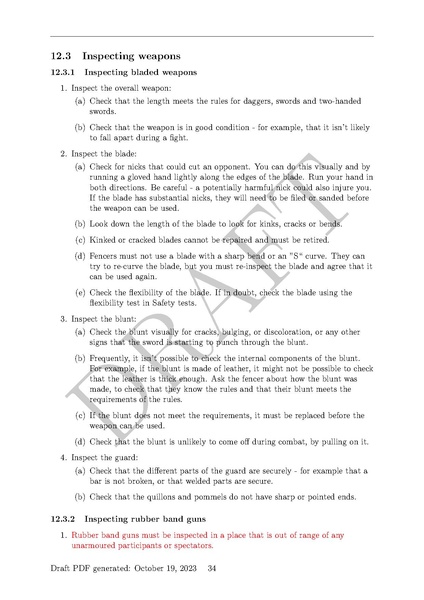 12.3 Inspecting weapons

12.3.1 Inspecting bladed weapons

1. Inspect the overall weapon:

(a) Check that the length meets the rules for daggers, swords and two-handed swords.

(b) Check that the weapon is in good condition - for example, that it isn't likely to fall apart during a fight.

2. Inspect the blade:

(a) Check for nicks that could cut an opponent. You can do this visually and by running a gloved hand lightly along the edges of the blade. Run your hand in both directions. Be careful - a potentially harmful nick could also injure you. If the blade has substantial nicks, they will need to be filed or sanded before the weapon can be used.

(b) Look down the length of the blade to look for kinks, cracks or bends.

(c) Kinked or cracked blades cannot be repaired and must be retired.

(d) Fencers must not use a blade with a sharp bend or an "S" curve. They can try to re-curve the blade, but you must re-inspect the blade and agree that it can be used again.

(e) Check the flexibility of the blade. If in doubt, check the blade using the flexibility test in Safety tests.

3. Inspect the blunt:

(a) Check the blunt visually for cracks, bulging, or discoloration, or any other signs that the sword is starting to punch through the blunt.

(b) Frequently, it isn't possible to check the internal components of the blunt. For example, if the blunt is made of leather, it might not be possible to check that the leather is thick enough. Ask the fencer about how the blunt was made, to check that they know the rules and that their blunt meets the requirements of the rules.

(c) If the blunt does not meet the requirements, it must be replaced before the weapon can be used.

(d) Check that the blunt is unlikely to come off during combat, by pulling on it.

4. Inspect the guard:

(a) Check that the different parts of the guard are securely - for example that a bar is not broken, or that welded parts are secure.

(b) Check that the quillons and pommels do not have sharp or pointed ends.

12.3.2 Inspecting rubber band guns

1. Rubber band guns must be inspected in a place that is out of range of any unarmoured participants or spectators.

DRAFT

Draft PDF generated: October 19, 2023 34